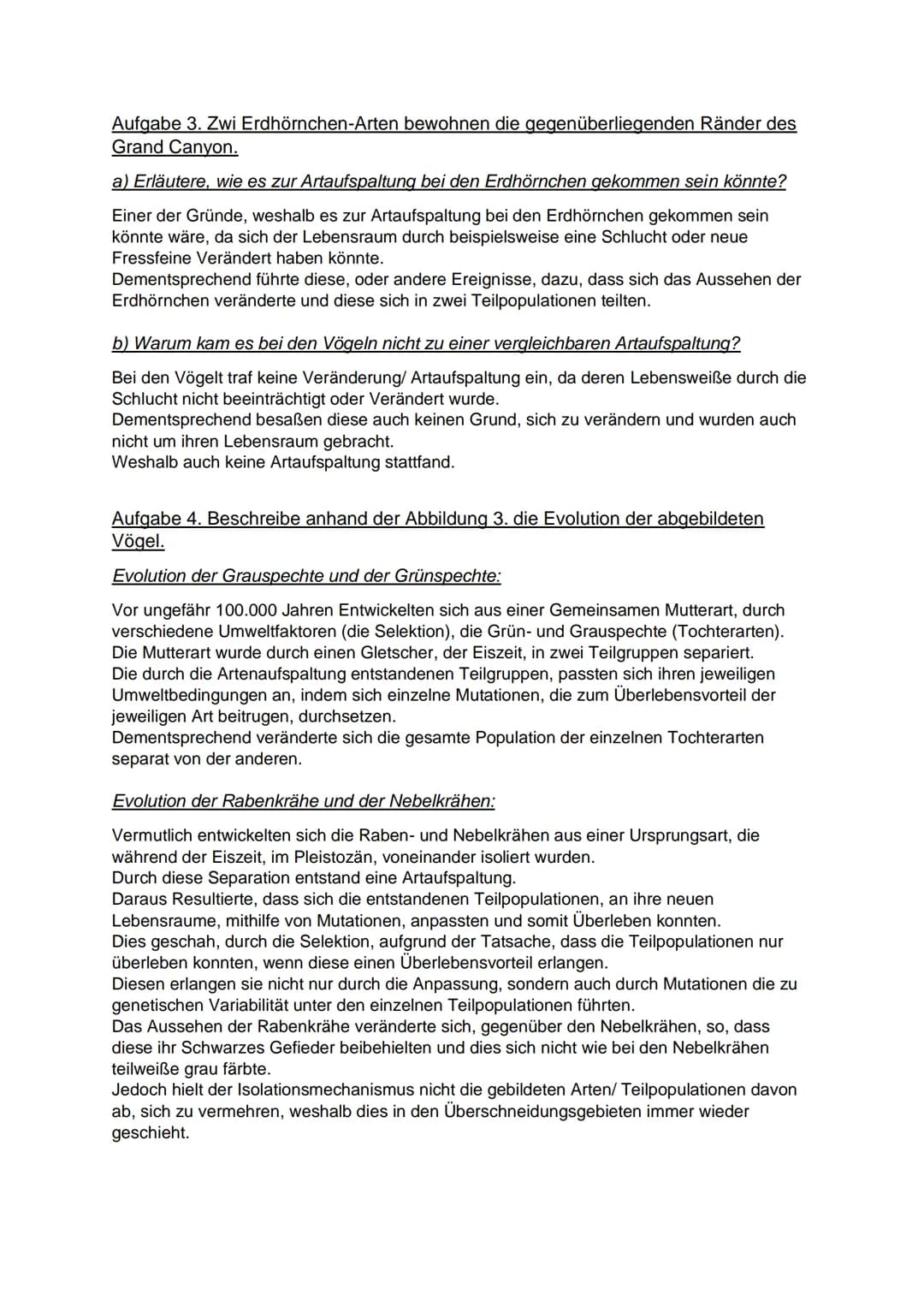 Aufgabe 3. Zwi Erdhörnchen-Arten bewohnen die gegenüberliegenden Ränder des Grand Canyon.

a) Erläutere, wie es zur Artaufspaltung bei den Erdhörnchen gekommen sein könnte?

Einer der Gründe, weshalb es zur Artaufspaltung bei den Erdhörnchen gekommen sein könnte wäre, da sich der Lebensraum durch beispielsweise eine Schlucht oder neue Fressfeine Verändert haben könnte.
Dementsprechend führte diese, oder andere Ereignisse, dazu, dass sich das Aussehen der Erdhörnchen veränderte und diese sich in zwei Teilpopulationen teilten.

b) Warum kam es bei den Vögeln nicht zu einer vergleichbaren Artaufspaltung?

Bei den Vögelt traf keine Veränderung/ Artaufspaltung ein, da deren Lebensweiße durch die Schlucht nicht beeinträchtigt oder Verändert wurde.
Dementsprechend besaßen diese auch keinen Grund, sich zu verändern und wurden auch nicht um ihren Lebensraum gebracht.
Weshalb auch keine Artaufspaltung stattfand.

Aufgabe 4. Beschreibe anhand der Abbildung 3. die Evolution der abgebildeten Vögel.

Evolution der Grauspechte und der Grünspechte:

Vor ungefähr 100.000 Jahren Entwickelten sich aus einer Gemeinsamen Mutterart, durch verschiedene Umweltfaktoren (die Selektion), die Grün- und Grauspechte (Tochterarten).
Die Mutterart wurde durch einen Gletscher, der Eiszeit, in zwei Teilgruppen separiert.
Die durch die Artenaufspaltung entstandenen Teilgruppen, passten sich ihren jeweiligen Umweltbedingungen an, indem sich einzelne Mutationen, die zum Überlebensvorteil der jeweiligen Art beitrugen, durchsetzen.
Dementsprechend veränderte sich die gesamte Population der einzelnen Tochterarten separat von der anderen.

Evolution der Rabenkrähe und der Nebelkrähen:

Vermutlich entwickelten sich die Raben- und Nebelkrähen aus einer Ursprungsart, die während der Eiszeit, im Pleistozän, voneinander isoliert wurden.
Durch diese Separation entstand eine Artaufspaltung.
Daraus Resultierte, dass sich die entstandenen Teilpopulationen, an ihre neuen Lebensraume, mithilfe von Mutationen, anpassten und somit Überleben konnten.
Dies geschah, durch die Selektion, aufgrund der Tatsache, dass die Teilpopulationen nur überleben konnten, wenn diese einen Überlebensvorteil erlangen.
Diesen erlangen sie nicht nur durch die Anpassung, sondern auch durch Mutationen die zu genetischen Variabilität unter den einzelnen Teilpopulationen führten.
Das Aussehen der Rabenkrähe veränderte sich, gegenüber den Nebelkrähen, so, dass diese ihr Schwarzes Gefieder beibehielten und dies sich nicht wie bei den Nebelkrähen teilweiße grau färbte.
Jedoch hielt der Isolationsmechanismus nicht die gebildeten Arten/ Teilpopulationen davon ab, sich zu vermehren, weshalb dies in den Überschneidungsgebieten immer wieder geschieht.